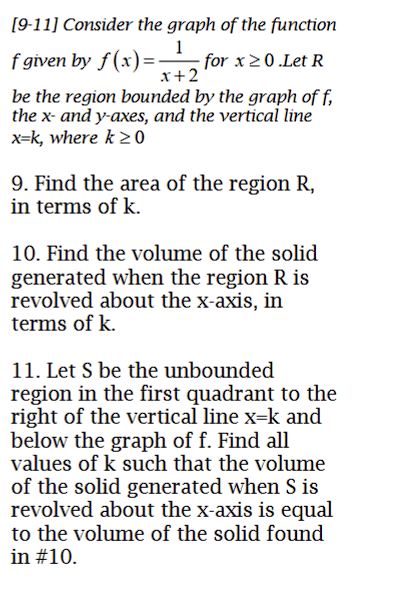 [9-11] Consider the graph of the function f given by $f(x)=\frac{1}{x+2}$ for $x \geq 0$ .Let R be the region bounded by the graph of f, the x- and y-axes, and the vertical line x=k, where $k \geq 0$

9. Find the area of the region R, in terms of k.

10. Find the volume of the solid generated when the region R is revolved about the x-axis, in terms of k.

11. Let S be the unbounded region in the first quadrant to the right of the vertical line x=k and below the graph of f. Find all values of k such that the volume of the solid generated when S is revolved about the x-axis is equal to the volume of the solid found in #10.